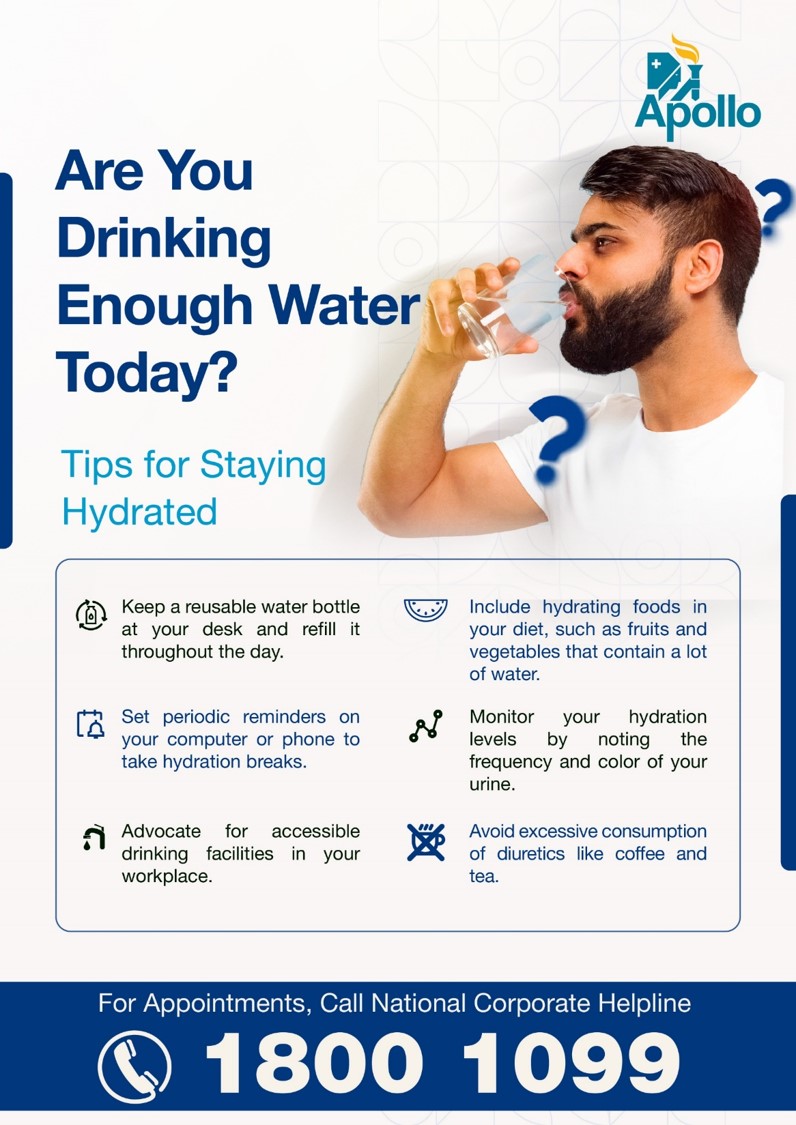 Apollo

Are You Drinking Enough Water Today?

Tips for Staying Hydrated

Keep a reusable water bottle at your desk and refill it throughout the day.

Set periodic reminders on your computer or phone to take hydration breaks.

Advocate for accessible drinking facilities in your workplace.

Include hydrating foods in your diet, such as fruits and vegetables that contain a lot of water.

Monitor your hydration levels by noting the frequency and color of your urine.

Avoid excessive consumption of diuretics like coffee and tea.

For Appointments, Call National Corporate Helpline

1800 1099